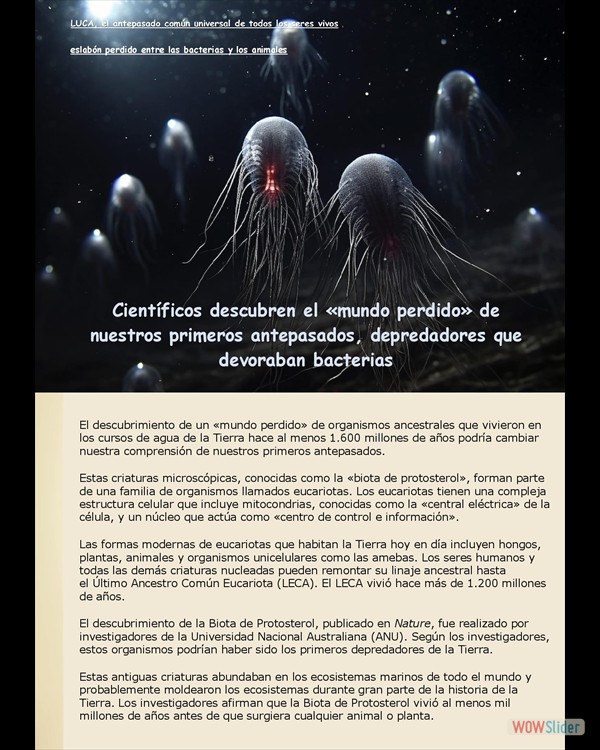 LUCA, el antepasado común universal de todos los seres vivos

eslabón perdido entre las bacterias y los animales

Científicos descubren el «mundo perdido» de nuestros primeros antepasados, depredadores que devoraban bacterias

El descubrimiento de un «mundo perdido» de organismos ancestrales que vivieron en los cursos de agua de la Tierra hace al menos 1.600 millones de años podría cambiar nuestra comprensión de nuestros primeros antepasados.

Estas criaturas microscópicas, conocidas como la «biota de protosterol», forman parte de una familia de organismos llamados eucariotas. Los eucariotas tienen una compleja estructura celular que incluye mitocondrias, conocidas como la «central eléctrica» de la célula, y un núcleo que actúa como «centro de control e información».

Las formas modernas de eucariotas que habitan la Tierra hoy en día incluyen hongos, plantas, animales y organismos unicelulares como las amebas. Los seres humanos y todas las demás criaturas nucleadas pueden remontar su linaje ancestral hasta el Último Ancestro Común Eucariota (LECA). El LECA vivió hace más de 1.200 millones de años.

El descubrimiento de la Biota de Protosterol, publicado en Nature, fue realizado por investigadores de la Universidad Nacional Australiana (ANU). Según los investigadores, estos organismos podrían haber sido los primeros depredadores de la Tierra.

Estas antiguas criaturas abundaban en los ecosistemas marinos de todo el mundo y probablemente moldearon los ecosistemas durante gran parte de la historia de la Tierra. Los investigadores afirman que la Biota de Protosterol vivió al menos mil millones de años antes de que surgiera cualquier animal o planta.

WOWSlider